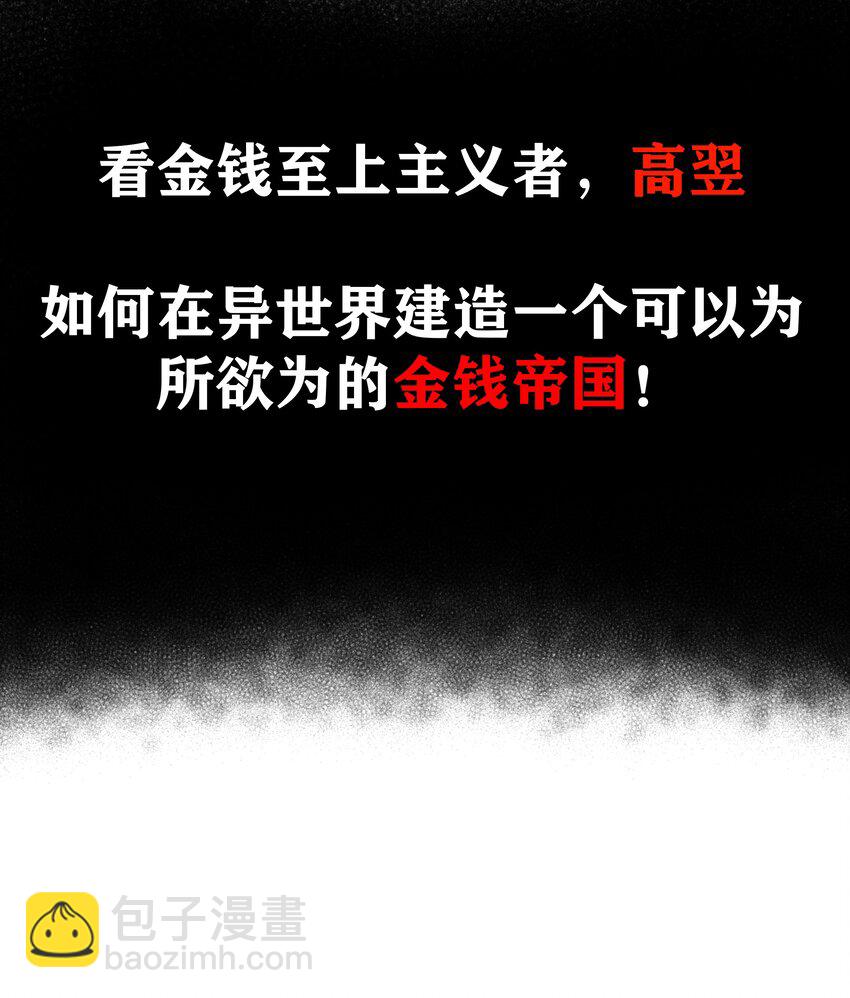 看金钱至上主义者，高翌

如何在异世界建造一个可以为所欲为的金钱帝国！

包子漫畫
baozimh.com